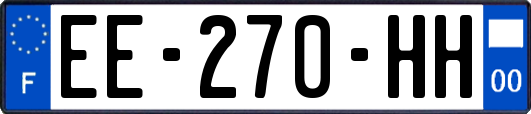 F
EE-270-HH
00